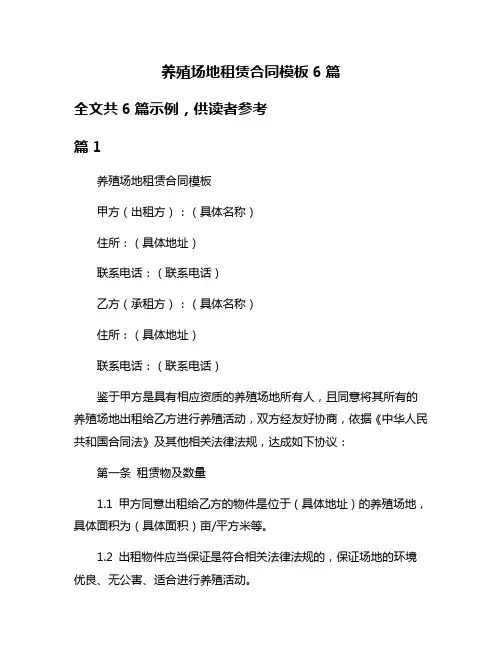 养殖场地租赁合同模板 6 篇

全文共 6 篇示例，供读者参考

篇 1

养殖场地租赁合同模板

甲方（出租方）：（具体名称）

住所：（具体地址）

联系电话：（联系电话）

乙方（承租方）：（具体名称）

住所：（具体地址）

联系电话：（联系电话）

鉴于甲方是具有相应资质的养殖场地所有人，且同意将其所有的养殖场地出租给乙方进行养殖活动，双方经友好协商，依据《中华人民共和国合同法》及其他相关法律法规，达成如下协议：

第一条 租赁物及数量

1.1 甲方同意出租给乙方的物件是位于（具体地址）的养殖场地，具体面积为（具体面积）亩/平方米等。

1.2 出租物件应当保证是符合相关法律法规的，保证场地的环境优良、无公害、适合进行养殖活动。